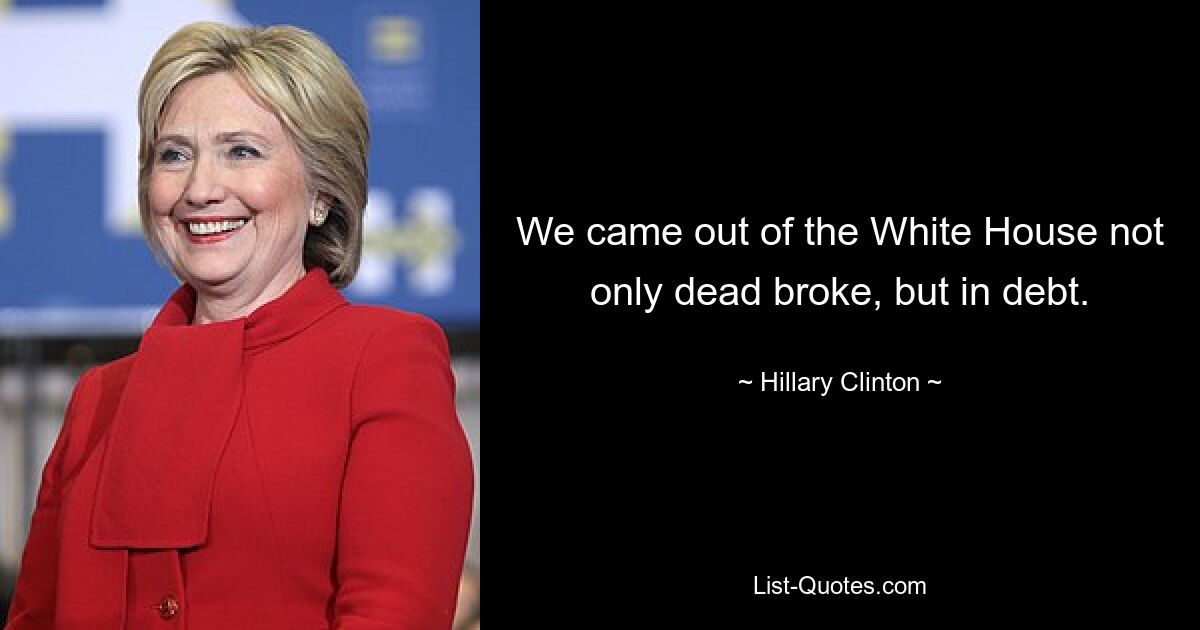 We came out of the White House not only dead broke, but in debt.

~ Hillary Clinton ~

List-Quotes.com